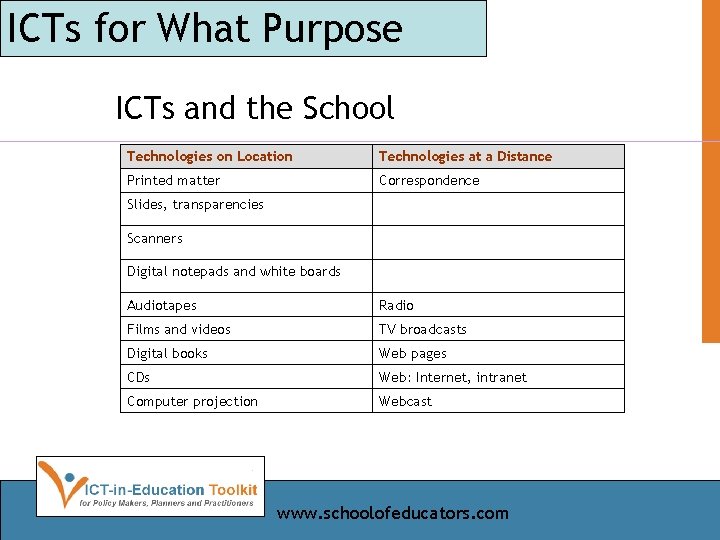 ICTs for What Purpose

ICTs and the School

| Technologies on Location | Technologies at a Distance |
|---|---|
| Printed matter | Correspondence |
| Slides, transparencies | |
| Scanners | |
| Digital notepads and white boards | |
| Audiotapes | Radio |
| Films and videos | TV broadcasts |
| Digital books | Web pages |
| CDs | Web: Internet, intranet |
| Computer projection | Webcast |

ICT-in-Education Toolkit
for Policy Makers, Planners and Practitioners

www.schoolofeducators.com